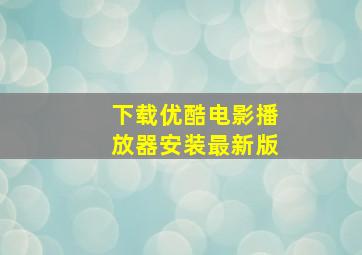 下载优酷电影播放器安装最新版